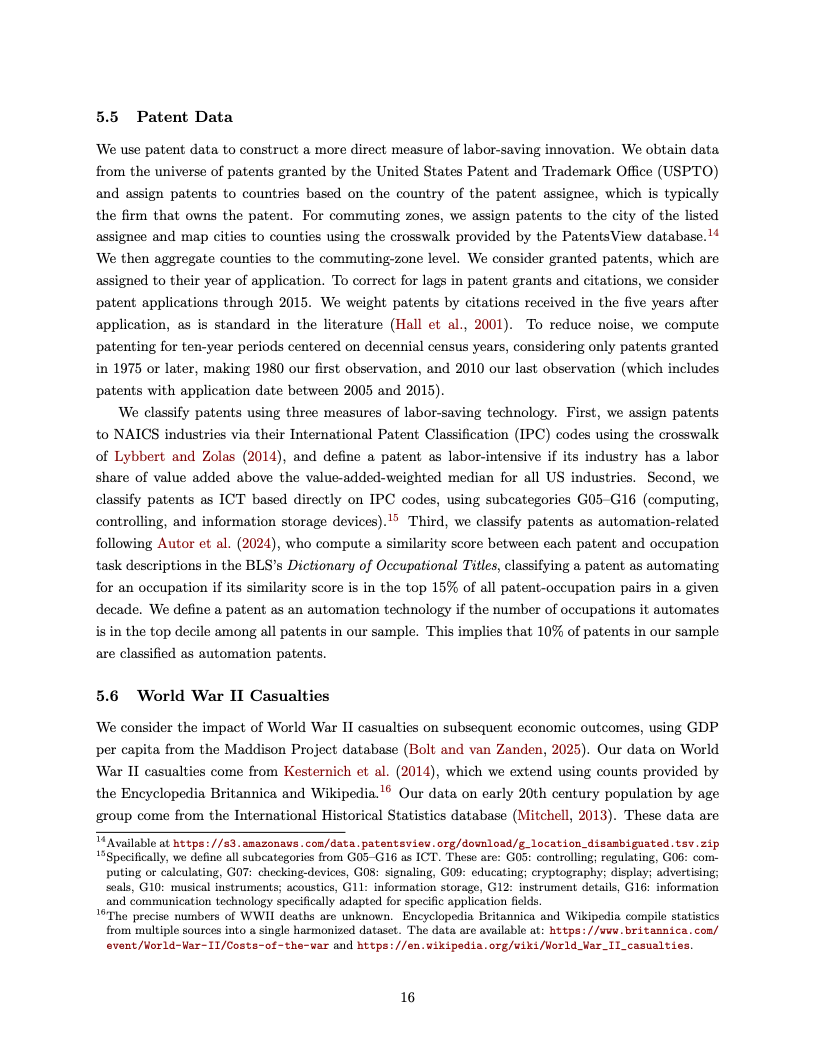 5.5 Patent Data

We use patent data to construct a more direct measure of labor-saving innovation. We obtain data from the universe of patents granted by the United States Patent and Trademark Office (USPTO) and assign patents to countries based on the country of the patent assignee, which is typically the firm that owns the patent. For commuting zones, we assign patents to the city of the listed assignee and map cities to counties using the crosswalk provided by the PatentsView database.$^{14}$ We then aggregate counties to the commuting-zone level. We consider granted patents, which are assigned to their year of application. To correct for lags in patent grants and citations, we consider patent applications through 2015. We weight patents by citations received in the five years after application, as is standard in the literature (Hall et al., 2001). To reduce noise, we compute patenting for ten-year periods centered on decennial census years, considering only patents granted in 1975 or later, making 1980 our first observation, and 2010 our last observation (which includes patents with application date between 2005 and 2015).

We classify patents using three measures of labor-saving technology. First, we assign patents to NAICS industries via their International Patent Classification (IPC) codes using the crosswalk of Lybbert and Zolas (2014), and define a patent as labor-intensive if its industry has a labor share of value added above the value-added-weighted median for all US industries. Second, we classify patents as ICT based directly on IPC codes, using subcategories G05–G16 (computing, controlling, and information storage devices).$^{15}$ Third, we classify patents as automation-related following Autor et al. (2024), who compute a similarity score between each patent and occupation task descriptions in the BLS's Dictionary of Occupational Titles, classifying a patent as automating for an occupation if its similarity score is in the top 15% of all patent-occupation pairs in a given decade. We define a patent as an automation technology if the number of occupations it automates is in the top decile among all patents in our sample. This implies that 10% of patents in our sample are classified as automation patents.

5.6 World War II Casualties

We consider the impact of World War II casualties on subsequent economic outcomes, using GDP per capita from the Maddison Project database (Bolt and van Zanden, 2025). Our data on World War II casualties come from Kesternich et al. (2014), which we extend using counts provided by the Encyclopedia Britannica and Wikipedia.$^{16}$ Our data on early 20th century population by age group come from the International Historical Statistics database (Mitchell, 2013). These data are

$^{14}$Available at https://s3.amazonaws.com/data.patentsview.org/download/g_location_disambiguated.tsv.zip
$^{15}$Specifically, we define all subcategories from G05–G16 as ICT. These are: G05: controlling; regulating, G06: computing or calculating, G07: checking-devices, G08: signaling, G09: educating; cryptography; display; advertising; seals, G10: musical instruments; acoustics, G11: information storage, G12: instrument details, G16: information and communication technology specifically adapted for specific application fields.
$^{16}$The precise numbers of WWII deaths are unknown. Encyclopedia Britannica and Wikipedia compile statistics from multiple sources into a single harmonized dataset. The data are available at: https://www.britannica.com/event/World-War-II/Costs-of-the-war and https://en.wikipedia.org/wiki/World_War_II_casualties.

16